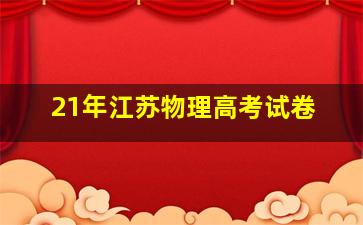 21年江苏物理高考试卷